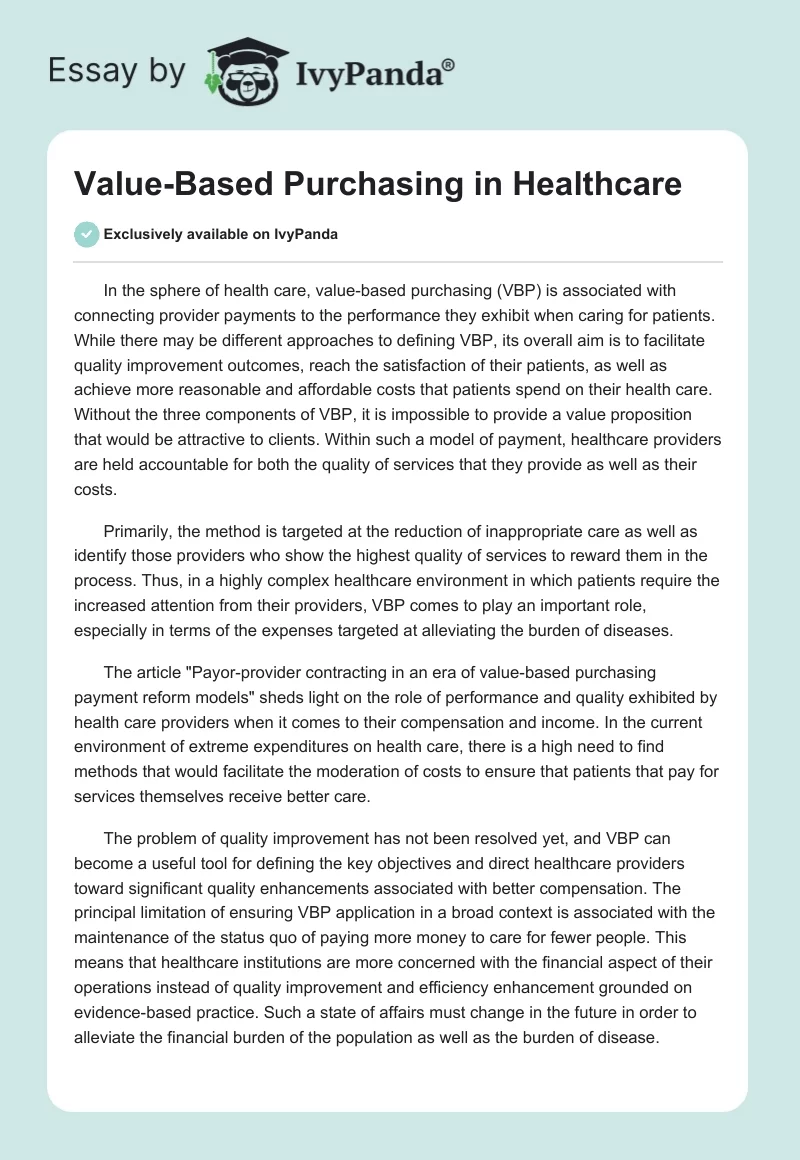 Essay by IvyPanda®

Value-Based Purchasing in Healthcare

Exclusively available on IvyPanda

In the sphere of health care, value-based purchasing (VBP) is associated with connecting provider payments to the performance they exhibit when caring for patients. While there may be different approaches to defining VBP, its overall aim is to facilitate quality improvement outcomes, reach the satisfaction of their patients, as well as achieve more reasonable and affordable costs that patients spend on their health care. Without the three components of VBP, it is impossible to provide a value proposition that would be attractive to clients. Within such a model of payment, healthcare providers are held accountable for both the quality of services that they provide as well as their costs.

Primarily, the method is targeted at the reduction of inappropriate care as well as identify those providers who show the highest quality of services to reward them in the process. Thus, in a highly complex healthcare environment in which patients require the increased attention from their providers, VBP comes to play an important role, especially in terms of the expenses targeted at alleviating the burden of diseases.

The article "Payor-provider contracting in an era of value-based purchasing payment reform models" sheds light on the role of performance and quality exhibited by health care providers when it comes to their compensation and income. In the current environment of extreme expenditures on health care, there is a high need to find methods that would facilitate the moderation of costs to ensure that patients that pay for services themselves receive better care.

The problem of quality improvement has not been resolved yet, and VBP can become a useful tool for defining the key objectives and direct healthcare providers toward significant quality enhancements associated with better compensation. The principal limitation of ensuring VBP application in a broad context is associated with the maintenance of the status quo of paying more money to care for fewer people. This means that healthcare institutions are more concerned with the financial aspect of their operations instead of quality improvement and efficiency enhancement grounded on evidence-based practice. Such a state of affairs must change in the future in order to alleviate the financial burden of the population as well as the burden of disease.